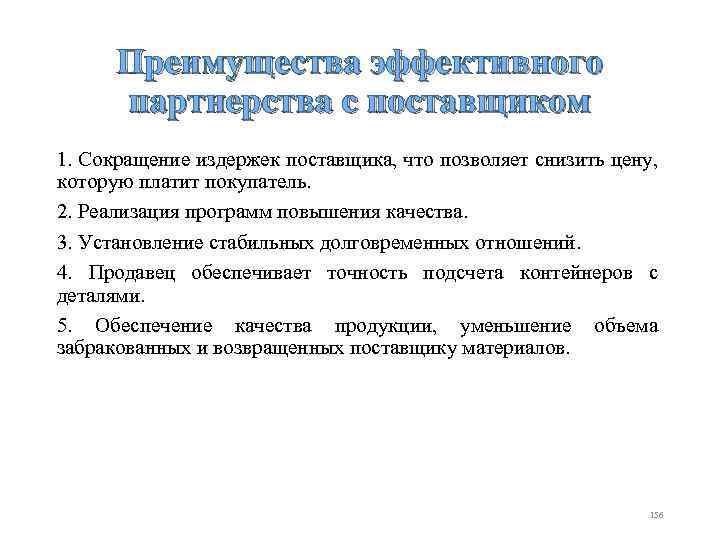 Преимущества эффективного партнерства с поставщиком

1. Сокращение издержек поставщика, что позволяет снизить цену, которую платит покупатель.

2. Реализация программ повышения качества.

3. Установление стабильных долговременных отношений.

4. Продавец обеспечивает точность подсчета контейнеров с деталями.

5. Обеспечение качества продукции, уменьшение объема забракованных и возвращенных поставщику материалов.

156